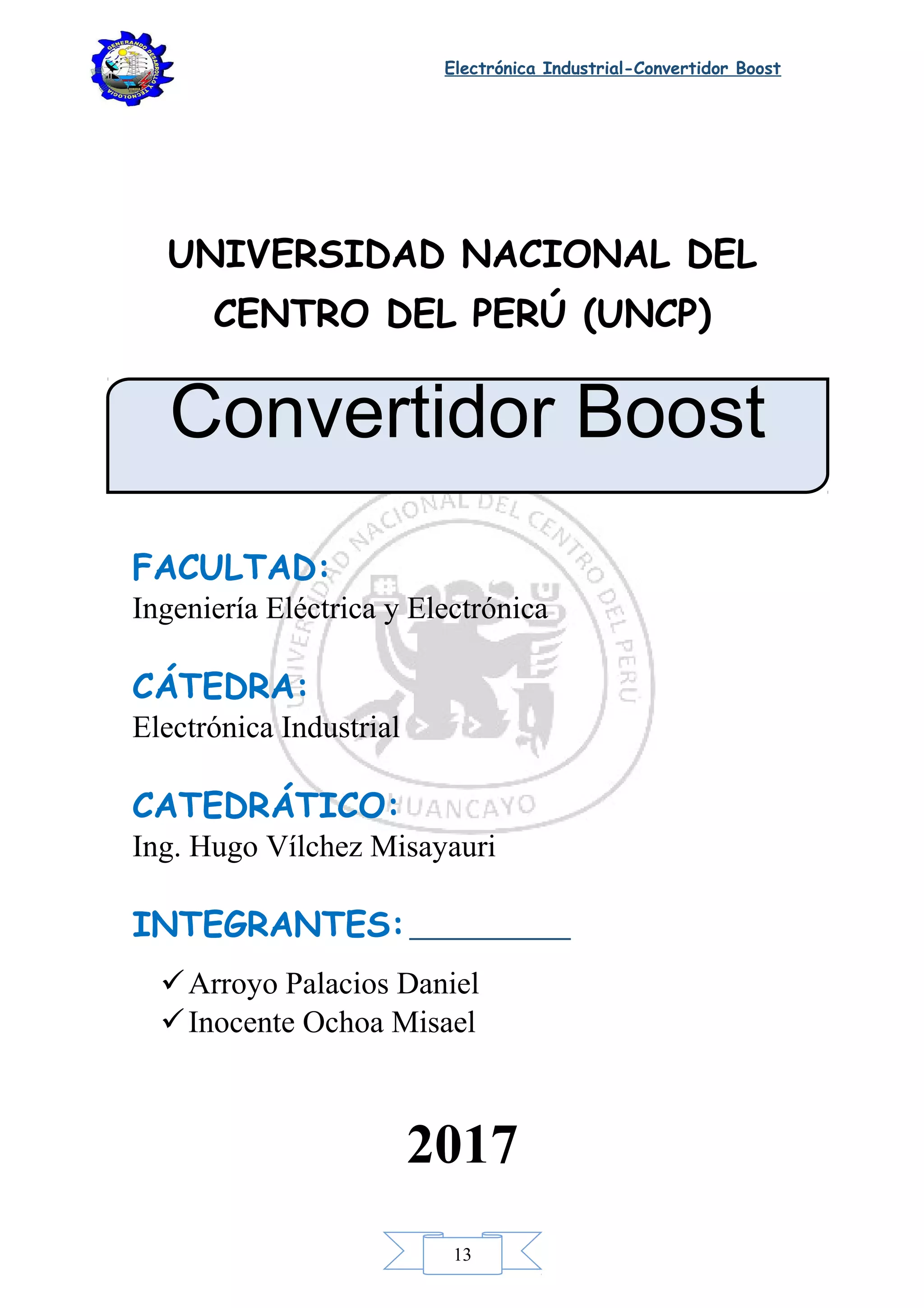 Electrónica Industrial-Convertidor Boost

UNIVERSIDAD NACIONAL DEL CENTRO DEL PERÚ (UNCP)

Convertidor Boost

FACULTAD:
Ingeniería Eléctrica y Electrónica

CÁTEDRA:
Electrónica Industrial

CATEDRÁTICO:
Ing. Hugo Vílchez Misayauri

INTEGRANTES: ____

✓ Arroyo Palacios Daniel
✓ Inocente Ochoa Misael

2017

13

UNIVERSIDAD NACIONAL DEL CENTRO DEL PERÚ HUANCAYO